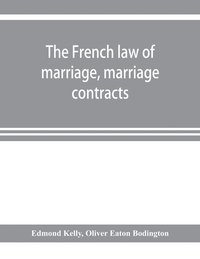 The French law of marriage, marriage contracts

Edmond Kelly, Oliver Eaton Bodington